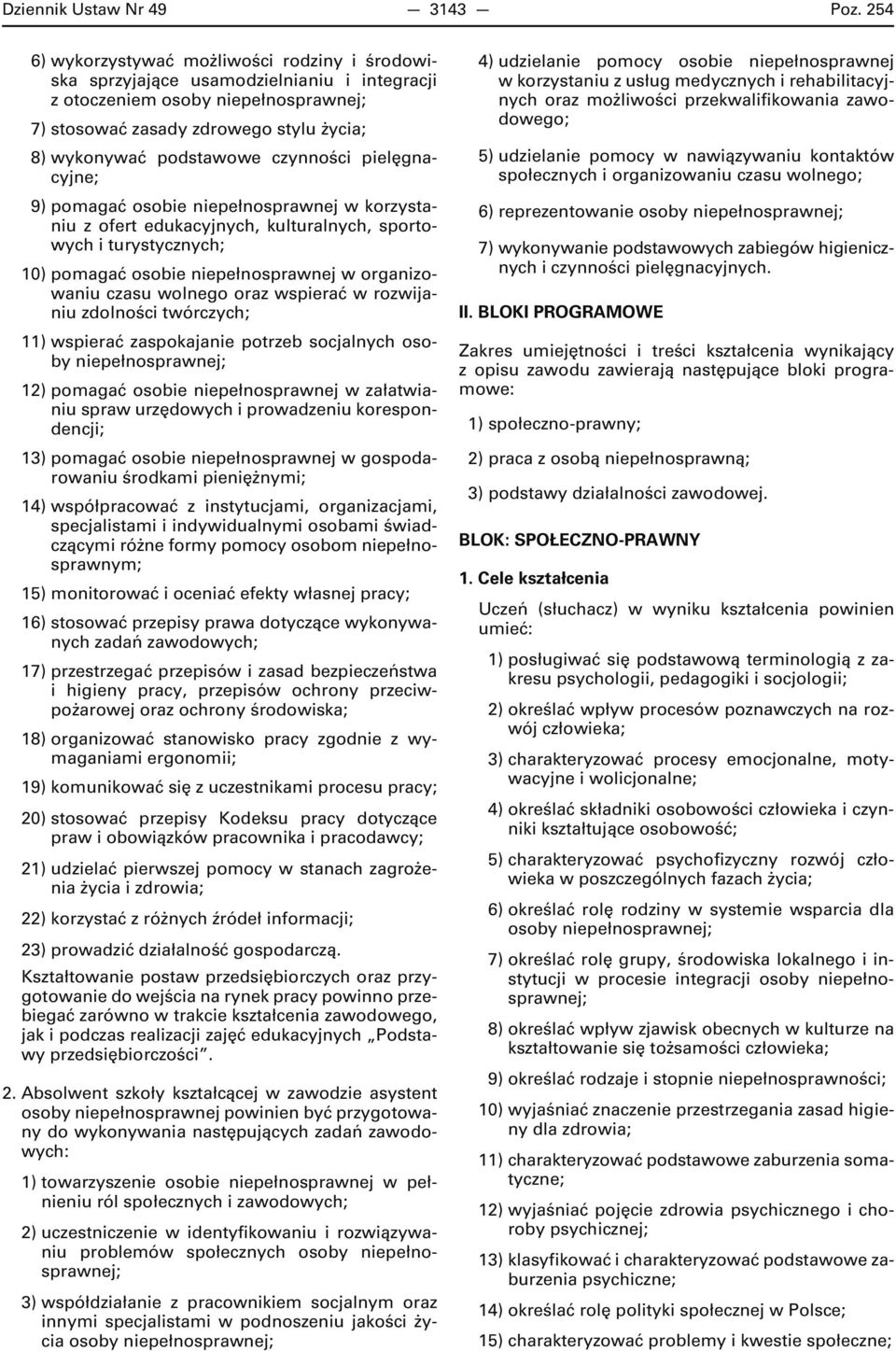 Dziennik Ustaw Nr 49 — 3143 — Poz. 254

6) wykorzystywać możliwości rodziny i środowiska sprzyjające usamodzielnianiu i integracji z otoczeniem osoby niepełnosprawnej;

7) stosować zasady zdrowego stylu życia;

8) wykonywać podstawowe czynności pielęgnacyjne;

9) pomagać osobie niepełnosprawnej w korzystaniu z ofert edukacyjnych, kulturalnych, sportowych i turystycznych;

10) pomagać osobie niepełnosprawnej w organizowaniu czasu wolnego oraz wspierać w rozwijaniu zdolności twórczych;

11) wspierać zaspokajanie potrzeb socjalnych osoby niepełnosprawnej;

12) pomagać osobie niepełnosprawnej w załatwianiu spraw urzędowych i prowadzeniu korespondencji;

13) pomagać osobie niepełnosprawnej w gospodarowaniu środkami pieniężnymi;

14) współpracować z instytucjami, organizacjami, specjalistami i indywidualnymi osobami świadczącymi różne formy pomocy osobom niepełnosprawnym;

15) monitorować i oceniać efekty własnej pracy;

16) stosować przepisy prawa dotyczące wykonywanych zadań zawodowych;

17) przestrzegać przepisów i zasad bezpieczeństwa i higieny pracy, przepisów ochrony przeciwpożarowej oraz ochrony środowiska;

18) organizować stanowisko pracy zgodnie z wymaganiami ergonomii;

19) komunikować się z uczestnikami procesu pracy;

20) stosować przepisy Kodeksu pracy dotyczące praw i obowiązków pracownika i pracodawcy;

21) udzielać pierwszej pomocy w stanach zagrożenia życia i zdrowia;

22) korzystać z różnych źródeł informacji;

23) prowadzić działalność gospodarczą.

Kształtowanie postaw przedsiębiorczych oraz przygotowanie do wejścia na rynek pracy powinno przebiegać zarówno w trakcie kształcenia zawodowego, jak i podczas realizacji zajęć edukacyjnych „Podstawy przedsiębiorczości”.

2. Absolwent szkoły kształcącej w zawodzie asystent osoby niepełnosprawnej powinien być przygotowany do wykonywania następujących zadań zawodowych:

1) towarzyszenie osobie niepełnosprawnej w pełnieniu ról społecznych i zawodowych;

2) uczestniczenie w identyfikowaniu i rozwiązywaniu problemów społecznych osoby niepełnosprawnej;

3) współdziałanie z pracownikiem socjalnym oraz innymi specjalistami w podnoszeniu jakości życia osoby niepełnosprawnej;

4) udzielanie pomocy osobie niepełnosprawnej w korzystaniu z usług medycznych i rehabilitacyjnych oraz możliwości przekwalifikowania zawodowego;

5) udzielanie pomocy w nawiązywaniu kontaktów społecznych i organizowaniu czasu wolnego;

6) reprezentowanie osoby niepełnosprawnej;

7) wykonywanie podstawowych zabiegów higienicznych i czynności pielęgnacyjnych.

II. BLOKI PROGRAMOWE

Zakres umiejętności i treści kształcenia wynikający z opisu zawodu zawierają następujące bloki programowe:

1) społeczno-prawny;

2) praca z osobą niepełnosprawną;

3) podstawy działalności zawodowej.

BLOK: SPOŁECZNO-PRAWNY

1. Cele kształcenia

Uczeń (słuchacz) w wyniku kształcenia powinien umieć:

1) posługiwać się podstawową terminologią z zakresu psychologii, pedagogiki i socjologii;

2) określać wpływ procesów poznawczych na rozwój człowieka;

3) charakteryzować procesy emocjonalne, motywacyjne i wolicjonalne;

4) określać składniki osobowości człowieka i czynniki kształtujące osobowość;

5) charakteryzować psychofizyczny rozwój człowieka w poszczególnych fazach życia;

6) określać rolę rodziny w systemie wsparcia dla osoby niepełnosprawnej;

7) określać rolę grupy, środowiska lokalnego i instytucji w procesie integracji osoby niepełnosprawnej;

8) określać wpływ zjawisk obecnych w kulturze na kształtowanie się tożsamości człowieka;

9) określać rodzaje i stopnie niepełnosprawności;

10) wyjaśniać znaczenie przestrzegania zasad higieny dla zdrowia;

11) charakteryzować podstawowe zaburzenia somatyczne;

12) wyjaśniać pojęcie zdrowia psychicznego i choroby psychicznej;

13) klasyfikować i charakteryzować podstawowe zaburzenia psychiczne;

14) określać rolę polityki społecznej w Polsce;

15) charakteryzować problemy i kwestie społeczne;